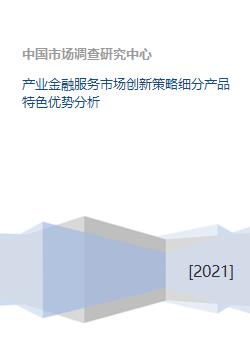 中国市场调查研究中心

产业金融服务市场创新策略细分产品特色优势分析

[2021]